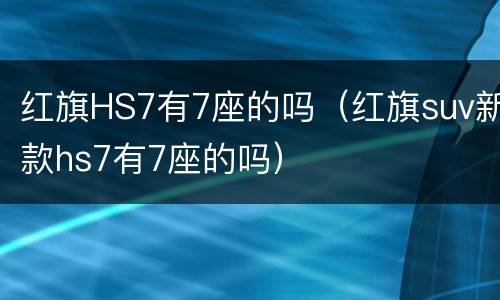 红旗HS7有7座的吗（红旗suv新款hs7有7座的吗）